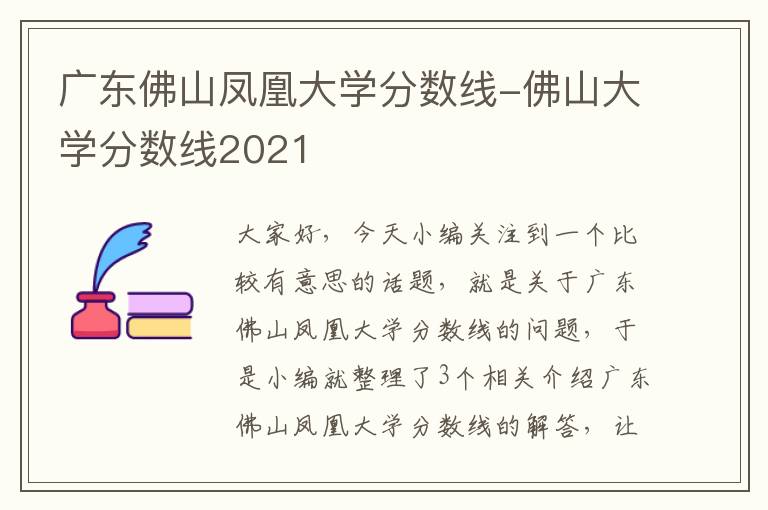 广东佛山凤凰大学分数线-佛山大学分数线2021

大家好，今天小编关注到一个比较有意思的话题，就是关于广东佛山凤凰大学分数线的问题，于是小编就整理了3个相关介绍广东佛山凤凰大学分数线的解答，让